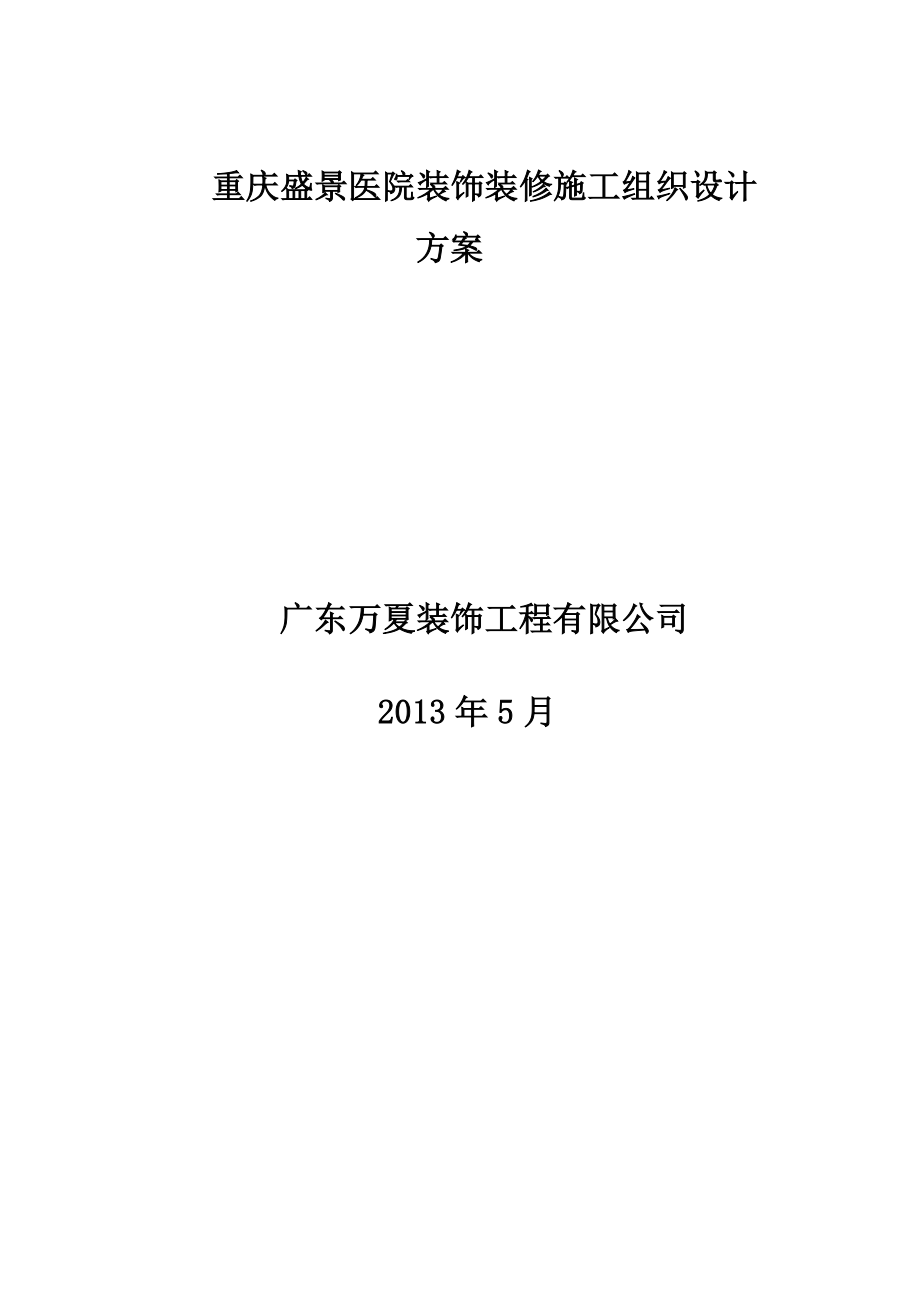 重庆盛景医院装饰装修施工组织设计方案

广东万夏装饰工程有限公司

2013 年 5 月